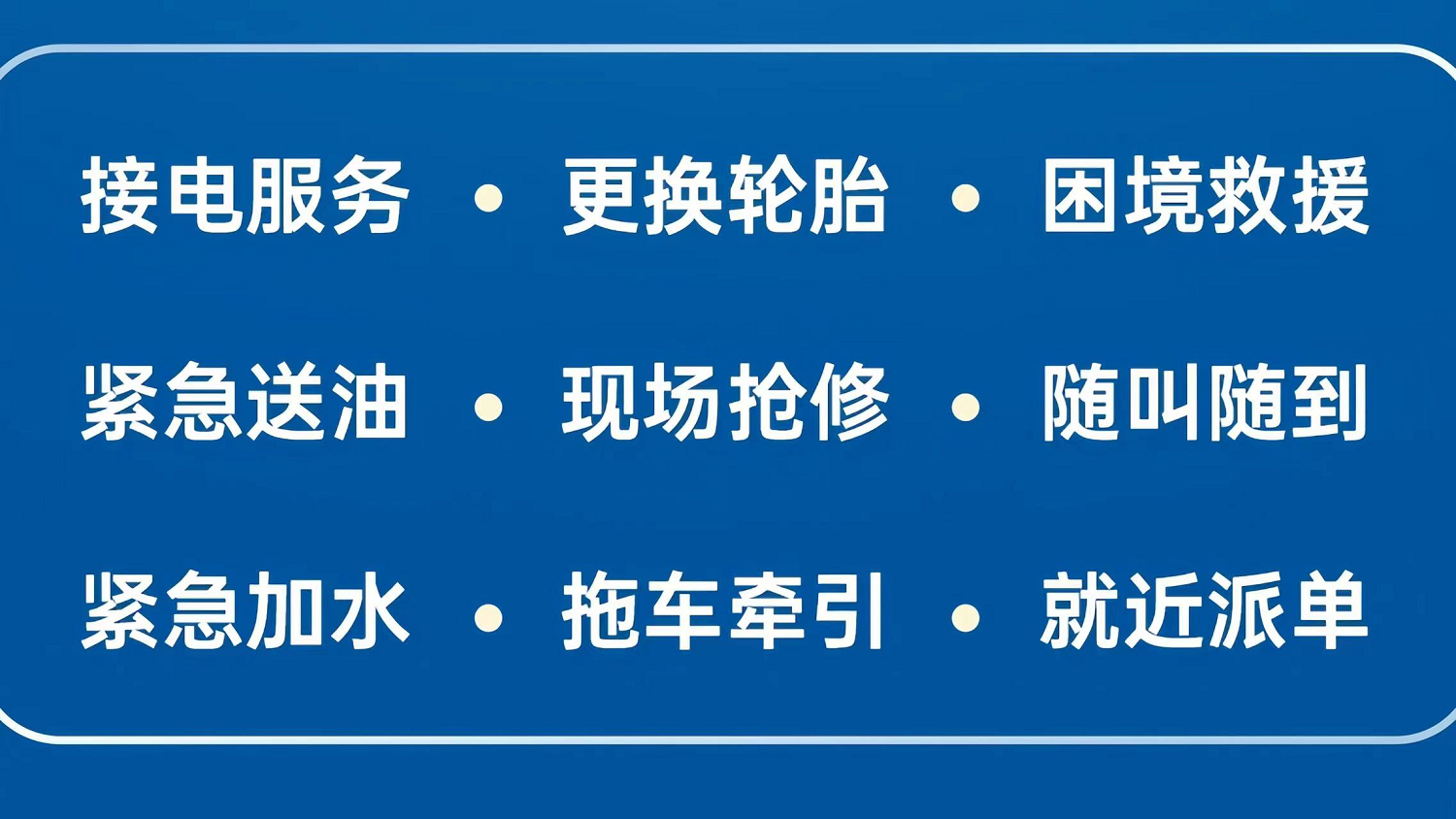 接电服务 · 更换轮胎 · 困境救援

紧急送油 · 现场抢修 · 随叫随到

紧急加水 · 拖车牵引 · 就近派单